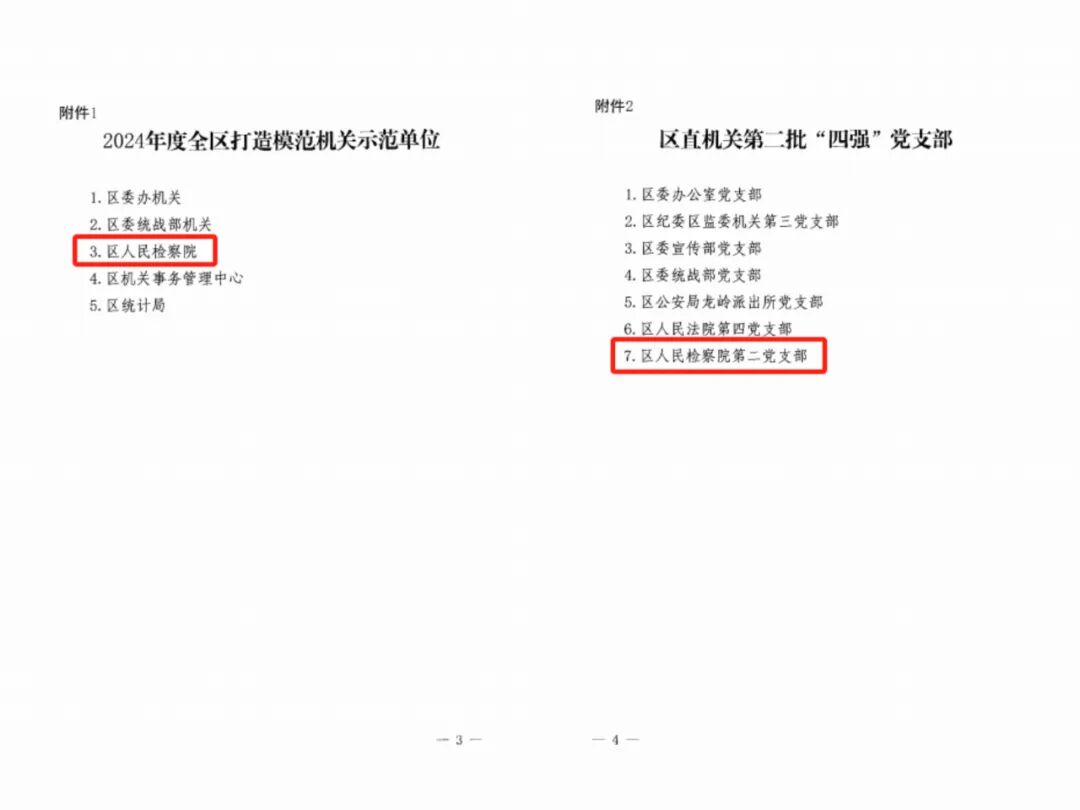 附件1

2024年度全区打造模范机关示范单位

1.区委办机关
2.区委统战部机关
3.区人民检察院
4.区机关事务管理中心
5.区统计局

— 3 —

附件2

区直机关第二批“四强”党支部

1.区委办公室党支部
2.区纪委区监委机关第三党支部
3.区委宣传部党支部
4.区委统战部党支部
5.区公安局龙岭派出所党支部
6.区人民法院第四党支部
7.区人民检察院第二党支部

— 4 —